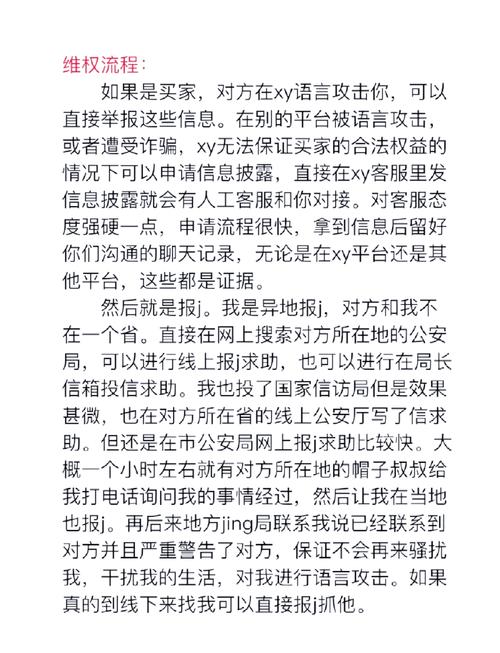 维权流程：

如果是买家，对方在xy语言攻击你，可以直接举报这些信息。在别的平台被语言攻击，或者遭受诈骗，xy无法保证买家的合法权益的情况下可以申请信息披露，直接在xy客服里发信息披露就会有人工客服和你对接。对客服态度强硬一点，申请流程很快，拿到信息后留好你们沟通的聊天记录，无论是在xy平台还是其他平台，这些都是证据。

然后就是报j。我是异地报j，对方和我不在一个省。直接在网上搜索对方所在地的公安局，可以进行线上报j求助，也可以进行在局长信箱投信求助。我也投了国家信访局但是效果甚微，也在对方所在省的线上公安厅写了信求助。但还是在市公安局网上报j求助比较快。大概一个小时左右就有对方所在地的帽子叔叔给我打电话询问我的事情经过，然后让我在当地也报j。再后来地方jing局联系我说已经联系到对方并且严重警告了对方，保证不会再来骚扰我，干扰我的生活，对我进行语言攻击。如果真的到线下来找我可以直接报j抓他。